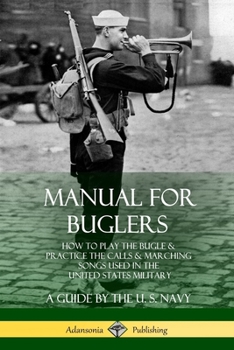 MANUAL FOR BUGLERS

HOW TO PLAY THE BUGLE & PRACTICE THE CALLS & MARCHING SONGS USED IN THE UNITED STATES MILITARY

A GUIDE BY THE U. S. NAVY

Adansonia Publishing